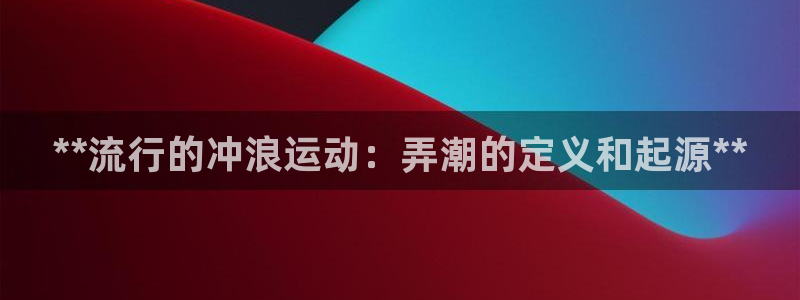 **流行的冲浪运动：弄潮的定义和起源**